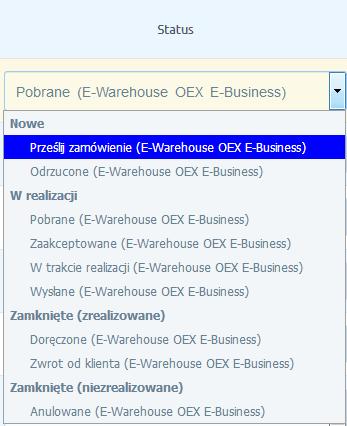 Status

Pobrane (E-Warehouse OEX E-Business)

Nowe
Prześlij zamówienie (E-Warehouse OEX E-Business)
Odrzucone (E-Warehouse OEX E-Business)
W realizacji
Pobrane (E-Warehouse OEX E-Business)
Zaakceptowane (E-Warehouse OEX E-Business)
W trakcie realizacji (E-Warehouse OEX E-Business)
Wysłane (E-Warehouse OEX E-Business)
Zamknięte (zrealizowane)
Doręczone (E-Warehouse OEX E-Business)
Zwrot od klienta (E-Warehouse OEX E-Business)
Zamknięte (niezrealizowane)
Anulowane (E-Warehouse OEX E-Business)